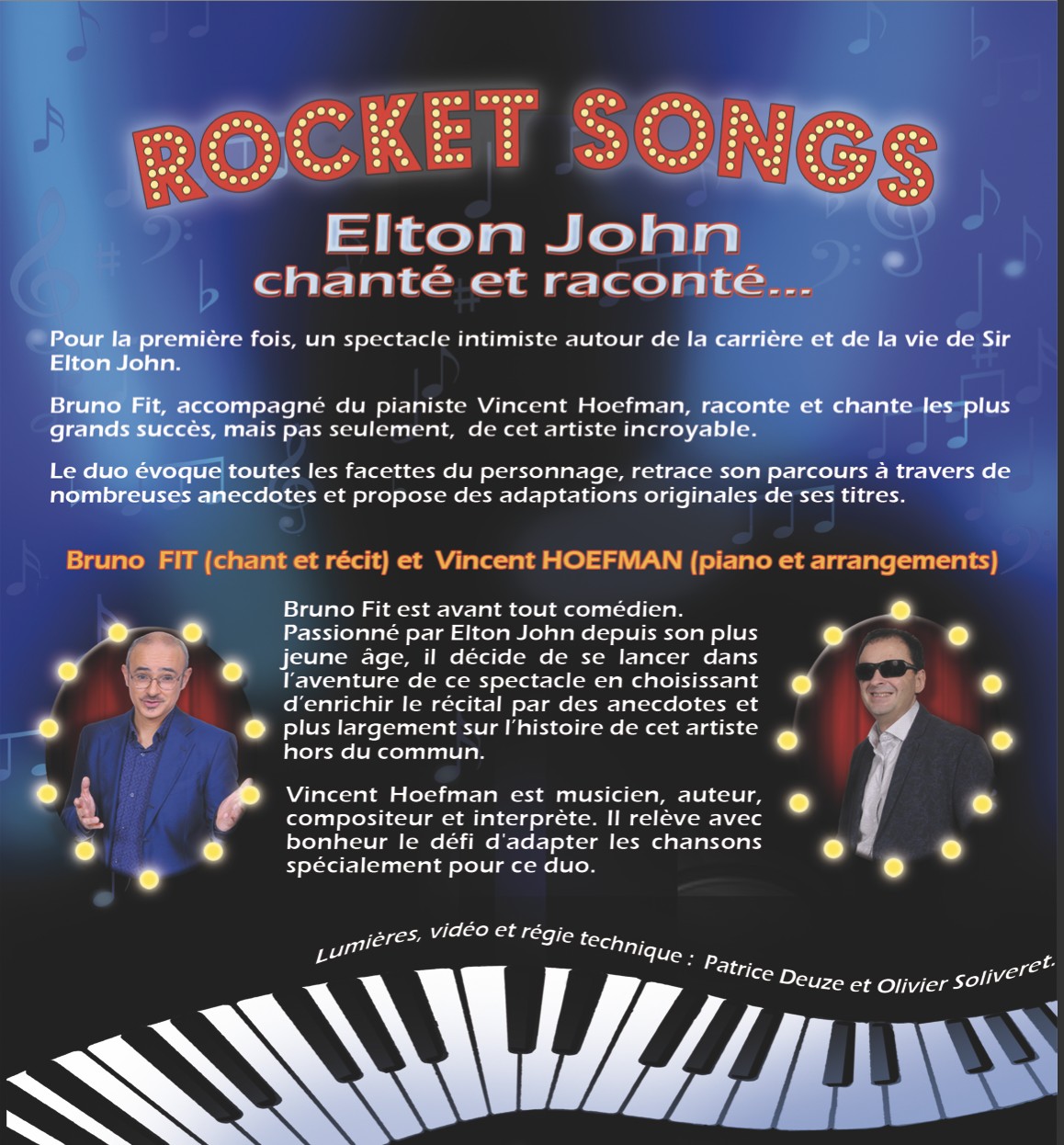 ROCKET SONGS

Elton John
chanté et raconté...

Pour la première fois, un spectacle intimiste autour de la carrière et de la vie de Sir Elton John.

Bruno Fit, accompagné du pianiste Vincent Hoefman, raconte et chante les plus grands succès, mais pas seulement, de cet artiste incroyable.

Le duo évoque toutes les facettes du personnage, retrace son parcours à travers de nombreuses anecdotes et propose des adaptations originales de ses titres.

Bruno FIT (chant et récit) et Vincent HOEFMAN (piano et arrangements)

Bruno Fit est avant tout comédien. Passionné par Elton John depuis son plus jeune âge, il décide de se lancer dans l'aventure de ce spectacle en choisissant d'enrichir le récital par des anecdotes et plus largement sur l'histoire de cet artiste hors du commun.

Vincent Hoefman est musicien, auteur, compositeur et interprète. Il relève avec bonheur le défi d'adapter les chansons spécialement pour ce duo.

Lumières, vidéo et régie technique : Patrice Deuze et Olivier Soliveret.